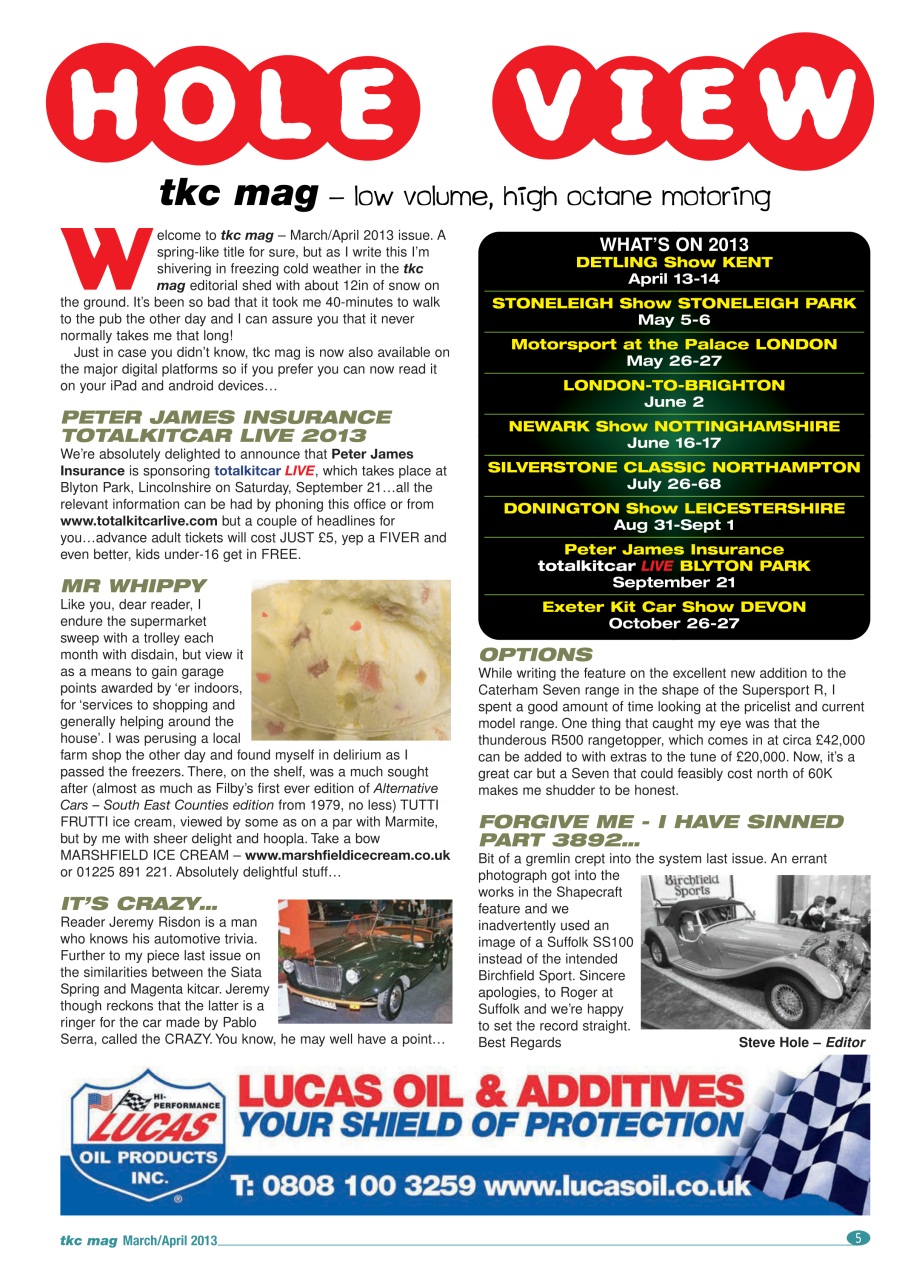 HOLE VIEW

tkc mag – low volume, high octane motoring

Welcome to tkc mag – March/April 2013 issue. A spring-like title for sure, but as I write this I'm shivering in freezing cold weather in the tkc mag editorial shed with about 12in of snow on the ground. It's been so bad that it took me 40-minutes to walk to the pub the other day and I can assure you that it never normally takes me that long!

Just in case you didn't know, tkc mag is now also available on the major digital platforms so if you prefer you can now read it on your iPad and android devices…

PETER JAMES INSURANCE TOTALKITCAR LIVE 2013

We're absolutely delighted to announce that Peter James Insurance is sponsoring totalkitcar LIVE, which takes place at Blyton Park, Lincolnshire on Saturday, September 21…all the relevant information can be had by phoning this office or from www.totalkitcarlive.com but a couple of headlines for you…advance adult tickets will cost JUST £5, yep a FIVER and even better, kids under-16 get in FREE.

MR WHIPPY

Like you, dear reader, I endure the supermarket sweep with a trolley each month with disdain, but view it as a means to gain garage points awarded by 'er indoors, for 'services to shopping and generally helping around the house'. I was perusing a local farm shop the other day and found myself in delirium as I passed the freezers. There, on the shelf, was a much sought after (almost as much as Filby's first ever edition of Alternative Cars – South East Counties edition from 1979, no less) TUTTI FRUTTI ice cream, viewed by some as on a par with Marmite, but by me with sheer delight and hoopla. Take a bow MARSHFIELD ICE CREAM – www.marshfieldicecream.co.uk or 01225 891 221. Absolutely delightful stuff…

IT'S CRAZY…

Reader Jeremy Risdon is a man who knows his automotive trivia. Further to my piece last issue on the similarities between the Siata Spring and Magenta kitcar. Jeremy though reckons that the latter is a ringer for the car made by Pablo Serra, called the CRAZY. You know, he may well have a point…

WHAT'S ON 2013
DETLING Show KENT
April 13-14
STONELEIGH Show STONELEIGH PARK
May 5-6
Motorsport at the Palace LONDON
May 26-27
LONDON-TO-BRIGHTON
June 2
NEWARK Show NOTTINGHAMSHIRE
June 16-17
SILVERSTONE CLASSIC NORTHAMPTON
July 26-68
DONINGTON Show LEICESTERSHIRE
Aug 31-Sept 1
Peter James Insurance
totalkitcar LIVE BLYTON PARK
September 21
Exeter Kit Car Show DEVON
October 26-27

OPTIONS

While writing the feature on the excellent new addition to the Caterham Seven range in the shape of the Supersport R, I spent a good amount of time looking at the pricelist and current model range. One thing that caught my eye was that the thunderous R500 rangetopper, which comes in at circa £42,000 can be added to with extras to the tune of £20,000. Now, it's a great car but a Seven that could feasibly cost north of 60K makes me shudder to be honest.

FORGIVE ME - I HAVE SINNED PART 3892…

Bit of a gremlin crept into the system last issue. An errant photograph got into the works in the Shapecraft feature and we inadvertently used an image of a Suffolk SS100 instead of the intended Birchfield Sport. Sincere apologies, to Roger at Suffolk and we're happy to set the record straight.
Best Regards

Birchfield Sports

Steve Hole – Editor

HI-PERFORMANCE LUCAS OIL PRODUCTS INC.
LUCAS OIL & ADDITIVES
YOUR SHIELD OF PROTECTION
T: 0808 100 3259 www.lucasoil.co.uk

tkc mag March/April 2013 5